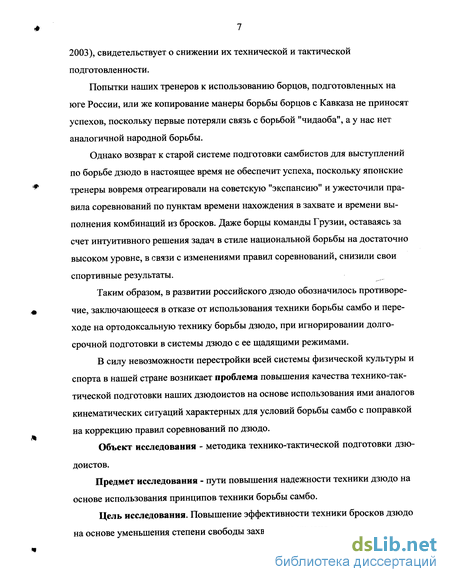 7

2003), свидетельствует о снижении их технической и тактической подготовленности.

Попытки наших тренеров к использованию борцов, подготовленных на юге России, или же копирование манеры борьбы борцов с Кавказа не приносят успехов, поскольку первые потеряли связь с борьбой "чидаоба", а у нас нет аналогичной народной борьбы.

Однако возврат к старой системе подготовки самбистов для выступлений по борьбе дзюдо в настоящее время не обеспечит успеха, поскольку японские тренеры вовремя отреагировали на советскую "экспансию" и ужесточили правила соревнований по пунктам времени нахождения в захвате и времени выполнения комбинаций из бросков. Даже борцы команды Грузии, оставаясь за счет интуитивного решения задач в стиле национальной борьбы на достаточно высоком уровне, в связи с изменениями правил соревнований, снизили свои спортивные результаты.

Таким образом, в развитии российского дзюдо обозначилось противоречие, заключающееся в отказе от использования техники борьбы самбо и переходе на ортодоксальную технику борьбы дзюдо, при игнорировании долгосрочной подготовки в системы дзюдо с ее щадящими режимами.

В силу невозможности перестройки всей системы физической культуры и спорта в нашей стране возникает проблема повышения качества технико-тактической подготовки наших дзюдоистов на основе использования ими аналогов кинематических ситуаций характерных для условий борьбы самбо с поправкой на коррекцию правил соревнований по дзюдо.

Объект исследования - методика технико-тактической подготовки дзюдоистов.

Предмет исследования - пути повышения надежности техники дзюдо на основе использования принципов техники борьбы самбо.

Цель исследования. Повышение эффективности техники бросков дзюдо на основе уменьшения степени свободы захв

dsLib.net
библиотека диссертаций